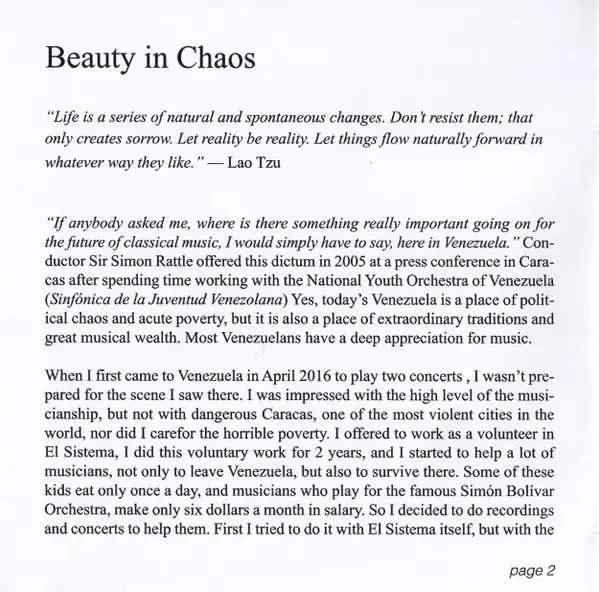 Beauty in Chaos

"Life is a series of natural and spontaneous changes. Don't resist them; that only creates sorrow. Let reality be reality. Let things flow naturally forward in whatever way they like." — Lao Tzu

"If anybody asked me, where is there something really important going on for the future of classical music, I would simply have to say, here in Venezuela." Conductor Sir Simon Rattle offered this dictum in 2005 at a press conference in Caracas after spending time working with the National Youth Orchestra of Venezuela (Sinfónica de la Juventud Venezolana) Yes, today's Venezuela is a place of political chaos and acute poverty, but it is also a place of extraordinary traditions and great musical wealth. Most Venezuelans have a deep appreciation for music.

When I first came to Venezuela in April 2016 to play two concerts , I wasn't prepared for the scene I saw there. I was impressed with the high level of the musicianship, but not with dangerous Caracas, one of the most violent cities in the world, nor did I carefor the horrible poverty. I offered to work as a volunteer in El Sistema, I did this voluntary work for 2 years, and I started to help a lot of musicians, not only to leave Venezuela, but also to survive there. Some of these kids eat only once a day, and musicians who play for the famous Simón Bolívar Orchestra, make only six dollars a month in salary. So I decided to do recordings and concerts to help them. First I tried to do it with El Sistema itself, but with the

page 2